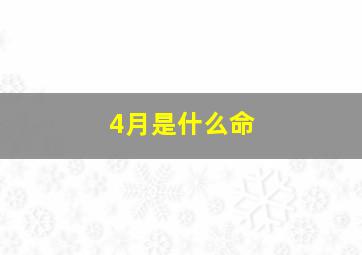 4月是什么命